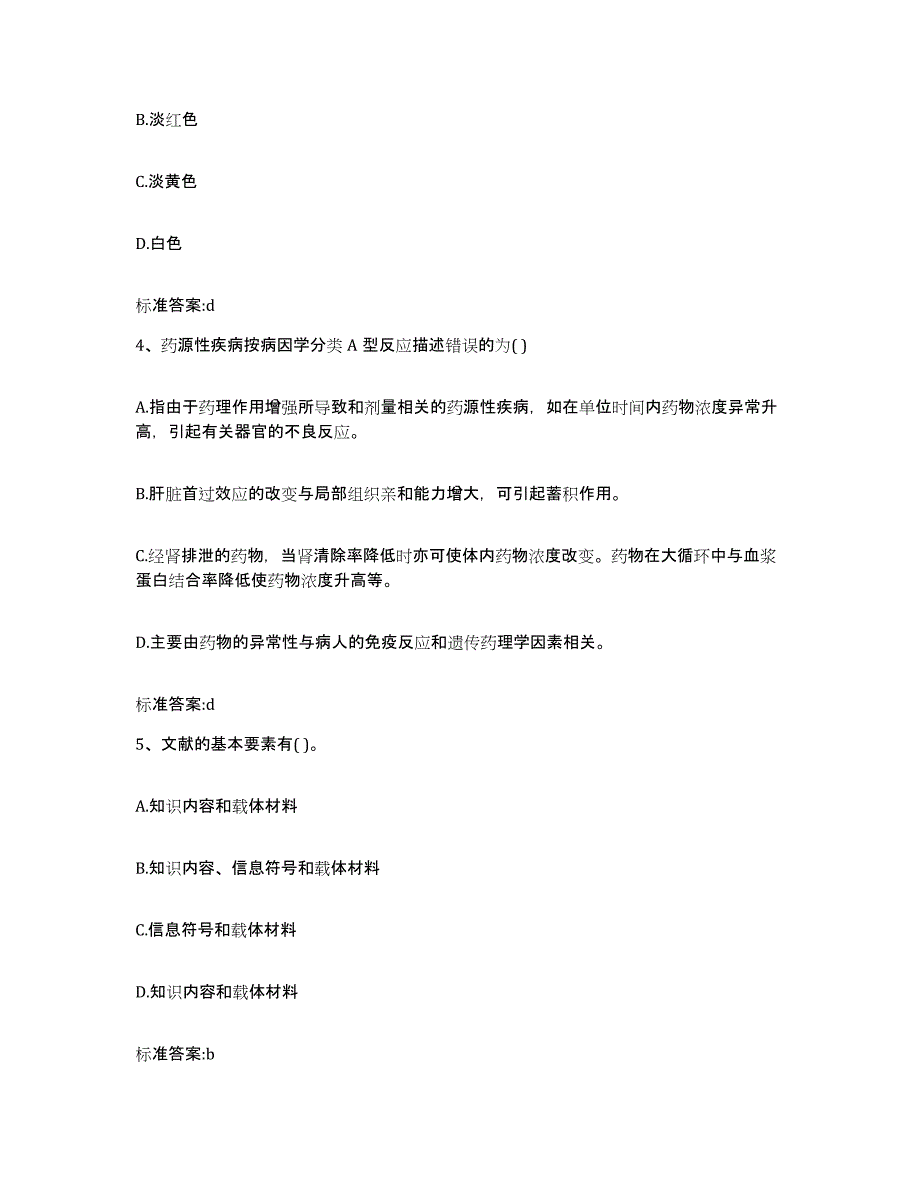 B.淡红色

C.淡黄色

D.白色

标准答案:d

4、药源性疾病按病因学分类 A 型反应描述错误的为( )

A.指由于药理作用增强所导致和剂量相关的药源性疾病，如在单位时间内药物浓度异常升高，引起有关器官的不良反应。

B.肝脏首过效应的改变与局部组织亲和能力增大，可引起蓄积作用。

C.经肾排泄的药物，当肾清除率降低时亦可使体内药物浓度改变。药物在大循环中与血浆蛋白结合率降低使药物浓度升高等。

D.主要由药物的异常性与病人的免疫反应和遗传药理学因素相关。

标准答案:d

5、文献的基本要素有( )。

A.知识内容和载体材料

B.知识内容、信息符号和载体材料

C.信息符号和载体材料

D.知识内容和载体材料

标准答案:b